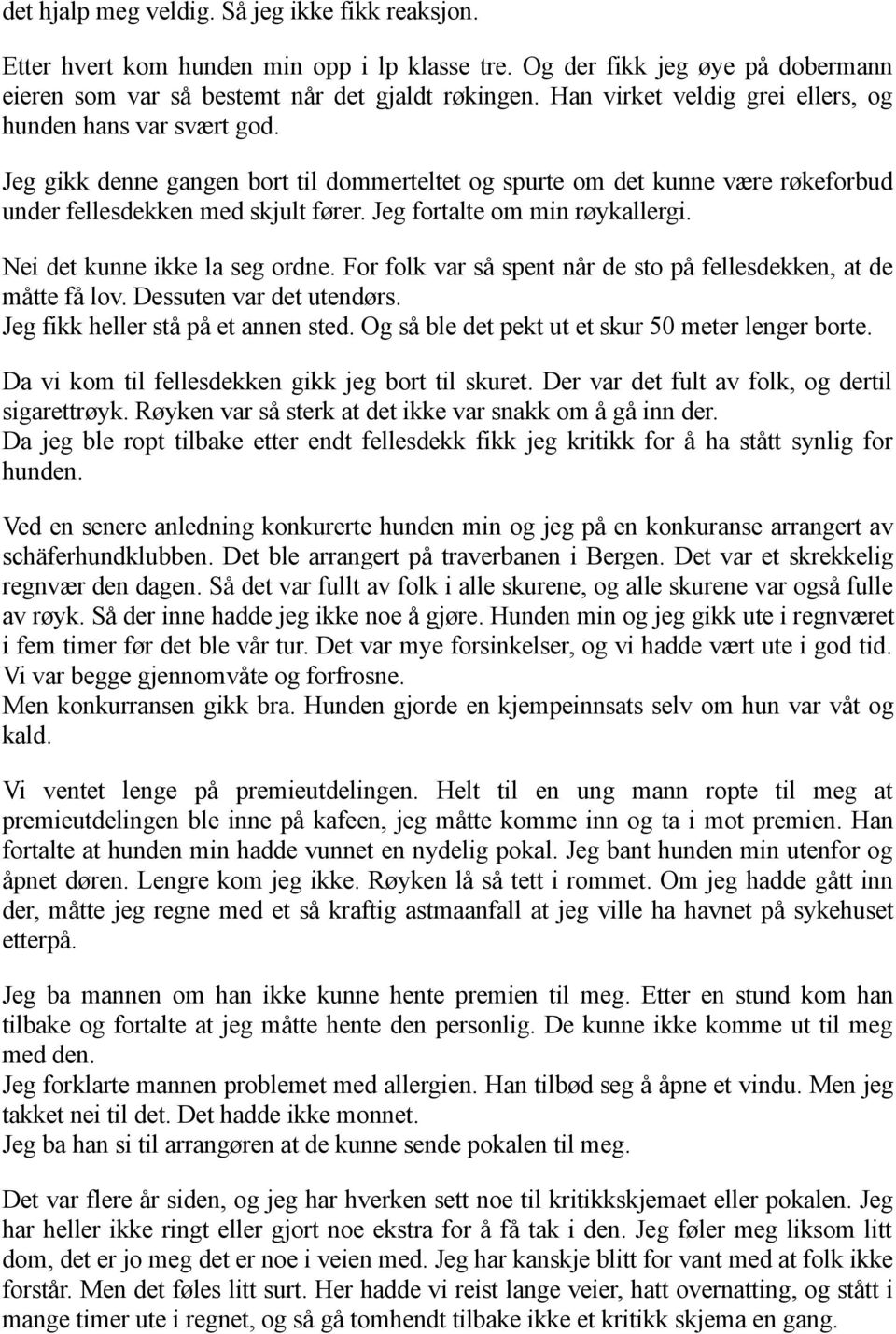 det hjalp meg veldig. Så jeg ikke fikk reaksjon.

Etter hvert kom hunden min opp i lp klasse tre. Og der fikk jeg øye på dobermann eieren som var så bestemt når det gjaldt røkingen. Han virket veldig grei ellers, og hunden hans var svært god.

Jeg gikk denne gangen bort til dommerteltet og spurte om det kunne være røkeforbud under fellesdekken med skjult fører. Jeg fortalte om min røykallergi.

Nei det kunne ikke la seg ordne. For folk var så spent når de sto på fellesdekken, at de måtte få lov. Dessuten var det utendørs.
Jeg fikk heller stå på et annen sted. Og så ble det pekt ut et skur 50 meter lenger borte.

Da vi kom til fellesdekken gikk jeg bort til skuret. Der var det fult av folk, og dertil sigarettrøyk. Røyken var så sterk at det ikke var snakk om å gå inn der.
Da jeg ble ropt tilbake etter endt fellesdekk fikk jeg kritikk for å ha stått synlig for hunden.

Ved en senere anledning konkurerte hunden min og jeg på en konkuranse arrangert av schäferhundklubben. Det ble arrangert på traverbanen i Bergen. Det var et skrekkelig regnvær den dagen. Så det var fullt av folk i alle skurene, og alle skurene var også fulle av røyk. Så der inne hadde jeg ikke noe å gjøre. Hunden min og jeg gikk ute i regnværet i fem timer før det ble vår tur. Det var mye forsinkelser, og vi hadde vært ute i god tid. Vi var begge gjennomvåte og forfrosne.
Men konkurransen gikk bra. Hunden gjorde en kjempeinnsats selv om hun var våt og kald.

Vi ventet lenge på premieutdelingen. Helt til en ung mann ropte til meg at premieutdelingen ble inne på kafeen, jeg måtte komme inn og ta i mot premien. Han fortalte at hunden min hadde vunnet en nydelig pokal. Jeg bant hunden min utenfor og åpnet døren. Lengre kom jeg ikke. Røyken lå så tett i rommet. Om jeg hadde gått inn der, måtte jeg regne med et så kraftig astmaanfall at jeg ville ha havnet på sykehuset etterpå.

Jeg ba mannen om han ikke kunne hente premien til meg. Etter en stund kom han tilbake og fortalte at jeg måtte hente den personlig. De kunne ikke komme ut til meg med den.
Jeg forklarte mannen problemet med allergien. Han tilbød seg å åpne et vindu. Men jeg takket nei til det. Det hadde ikke monnet.
Jeg ba han si til arrangøren at de kunne sende pokalen til meg.

Det var flere år siden, og jeg har hverken sett noe til kritikkskjemaet eller pokalen. Jeg har heller ikke ringt eller gjort noe ekstra for å få tak i den. Jeg føler meg liksom litt dom, det er jo meg det er noe i veien med. Jeg har kanskje blitt for vant med at folk ikke forstår. Men det føles litt surt. Her hadde vi reist lange veier, hatt overnatting, og stått i mange timer ute i regnet, og så gå tomhendt tilbake ikke et kritikk skjema en gang.